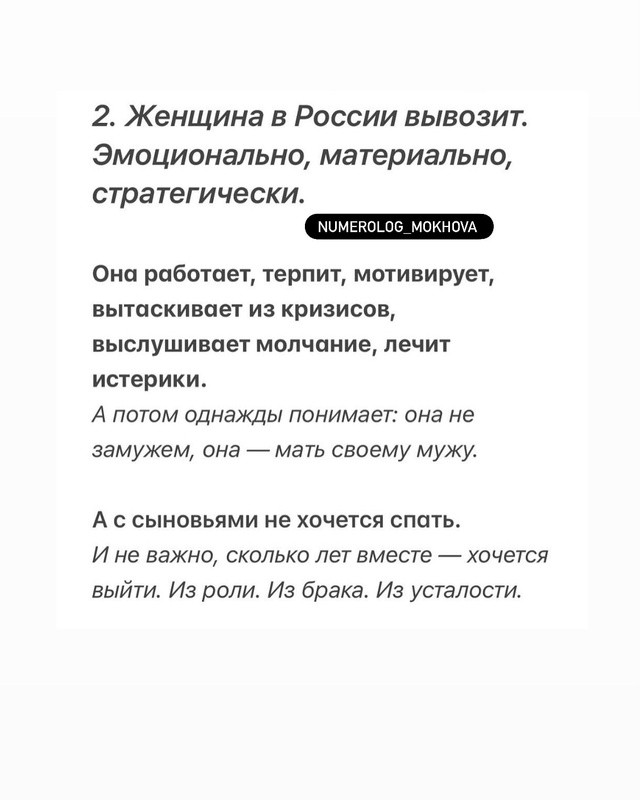 2. Женщина в России вывозит. Эмоционально, материально, стратегически.

NUMEROLOG_MOKHOVA

Она работает, терпит, мотивирует, вытаскивает из кризисов, выслушивает молчание, лечит истерики.
А потом однажды понимает: она не замужем, она — мать своему мужу.

А с сыновьями не хочется спать.
И не важно, сколько лет вместе — хочется выйти. Из роли. Из брака. Из усталости.